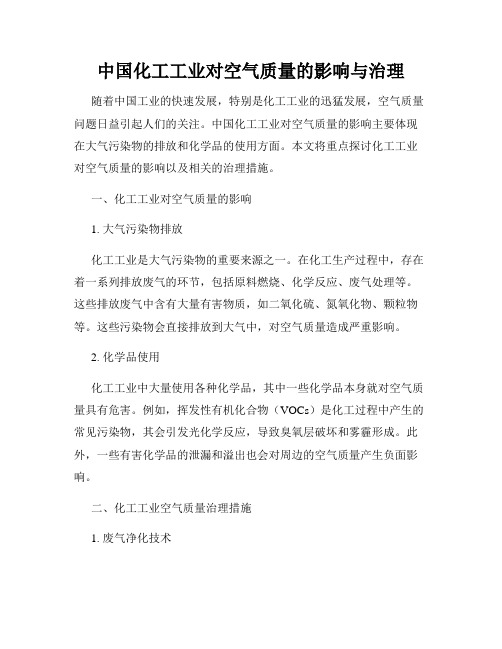 中国化工工业对空气质量的影响与治理

随着中国工业的快速发展，特别是化工工业的迅猛发展，空气质量问题日益引起人们的关注。中国化工工业对空气质量的影响主要体现在大气污染物的排放和化学品的使用方面。本文将重点探讨化工工业对空气质量的影响以及相关的治理措施。

一、化工工业对空气质量的影响

1. 大气污染物排放

化工工业是大气污染物的重要来源之一。在化工生产过程中，存在着一系列排放废气的环节，包括原料燃烧、化学反应、废气处理等。这些排放废气中含有大量有害物质，如二氧化硫、氮氧化物、颗粒物等。这些污染物会直接排放到大气中，对空气质量造成严重影响。

2. 化学品使用

化工工业中大量使用各种化学品，其中一些化学品本身就对空气质量具有危害。例如，挥发性有机化合物（VOCs）是化工过程中产生的常见污染物，其会引发光化学反应，导致臭氧层破坏和雾霾形成。此外，一些有害化学品的泄漏和溢出也会对周边的空气质量产生负面影响。

二、化工工业空气质量治理措施

1. 废气净化技术